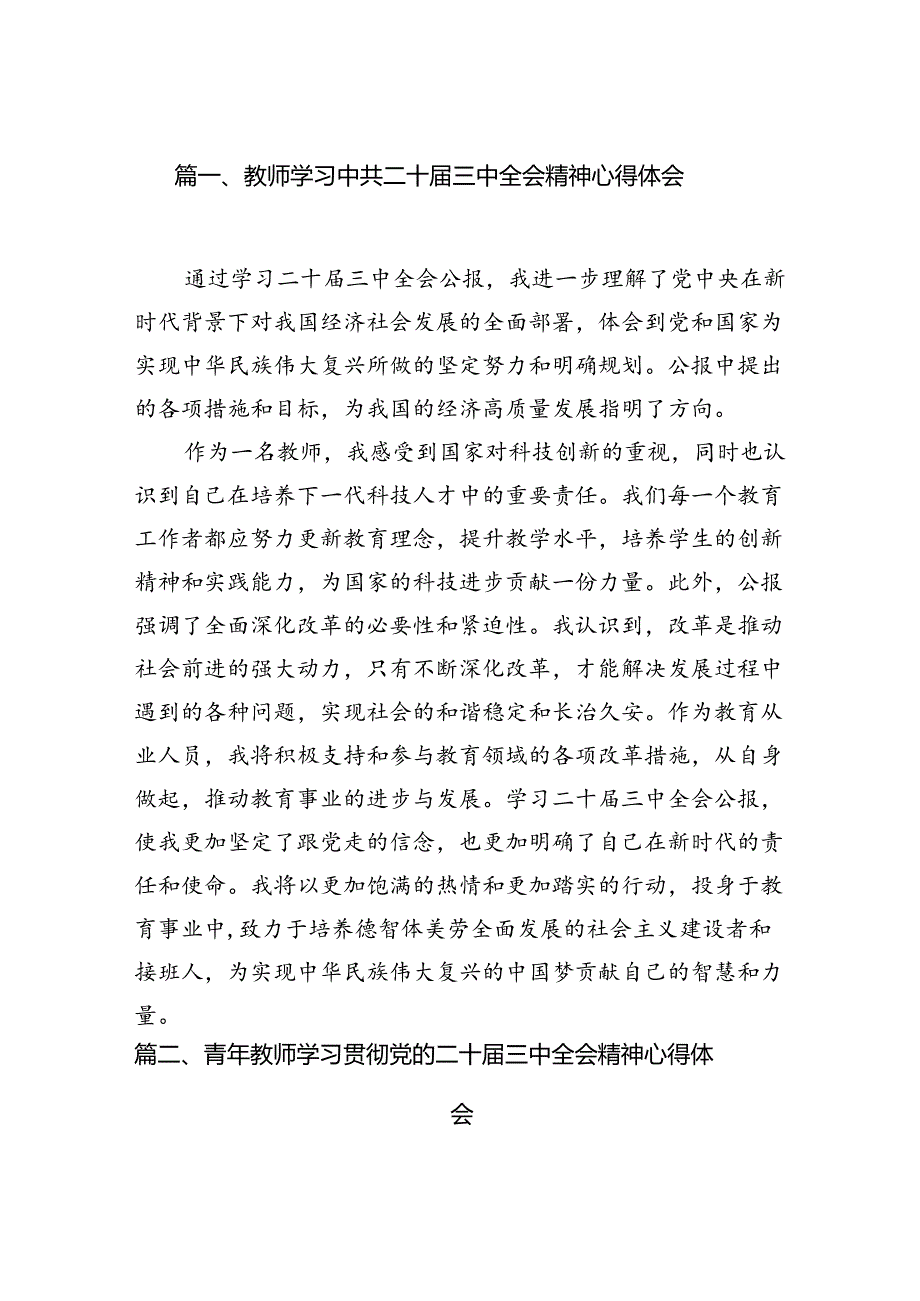 篇一、教师学习中共二十届三中全会精神心得体会

通过学习二十届三中全会公报，我进一步理解了党中央在新时代背景下对我国经济社会发展的全面部署，体会到党和国家为实现中华民族伟大复兴所做的坚定努力和明确规划。公报中提出的各项措施和目标，为我国的经济高质量发展指明了方向。

作为一名教师，我感受到国家对科技创新的重视，同时也认识到自己在培养下一代科技人才中的重要责任。我们每一个教育工作者都应努力更新教育理念，提升教学水平，培养学生的创新精神和实践能力，为国家的科技进步贡献一份力量。此外，公报强调了全面深化改革的必要性和紧迫性。我认识到，改革是推动社会前进的强大动力，只有不断深化改革，才能解决发展过程中遇到的各种问题，实现社会的和谐稳定和长治久安。作为教育从业人员，我将积极支持和参与教育领域的各项改革措施，从自身做起，推动教育事业的进步与发展。学习二十届三中全会公报，使我更加坚定了跟党走的信念，也更加明确了自己在新时代的责任和使命。我将以更加饱满的热情和更加踏实的行动，投身于教育事业中，致力于培养德智体美劳全面发展的社会主义建设者和接班人，为实现中华民族伟大复兴的中国梦贡献自己的智慧和力量。

篇二、青年教师学习贯彻党的二十届三中全会精神心得体会